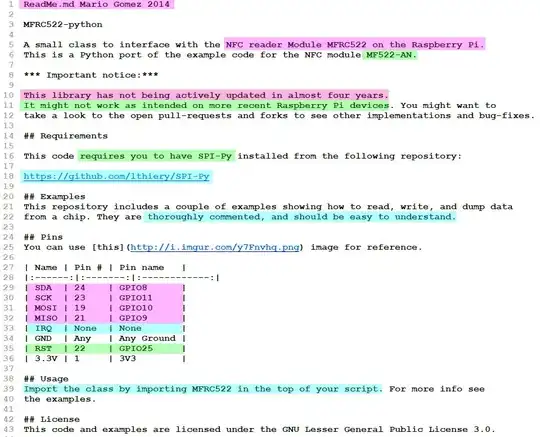 1 ReadMe.md Mario Gomez 2014
2
3 MFRC522-python
4
5 A small class to interface with the NFC reader Module MFRC522 on the Raspberry Pi.
6 This is a Python port of the example code for the NFC module MF522-AN.
7
8 *** Important notice:***
9
10 This library has not being actively updated in almost four years.
11 It might not work as intended on more recent Raspberry Pi devices. You might want to
12 take a look to the open pull-requests and forks to see other implementations and bug-fixes.
13
14 ## Requirements
15
16 This code requires you to have SPI-Py installed from the following repository:
17
18 https://github.com/lthiery/SPI-Py
19
20 ## Examples
21 This repository includes a couple of examples showing how to read, write, and dump data
22 from a chip. They are thoroughly commented, and should be easy to understand.
23
24 ## Pins
25 You can use [this](http://i.imgur.com/y7Fnvhq.png) image for reference.
26
27 | Name | Pin # | Pin name |
28 |:------:|:-------:|:------------:|
29 | SDA | 24 | GPIO8 |
30 | SCK | 23 | GPIO11 |
31 | MOSI | 19 | GPIO10 |
32 | MISO | 21 | GPIO9 |
33 | IRQ | None | None |
34 | GND | Any | Any Ground |
35 | RST | 22 | GPIO25 |
36 | 3.3V | 1 | 3V3 |
37
38 ## Usage
39 Import the class by importing MFRC522 in the top of your script. For more info see
40 the examples.
41
42 ## License
43 This code and examples are licensed under the GNU Lesser General Public License 3.0.